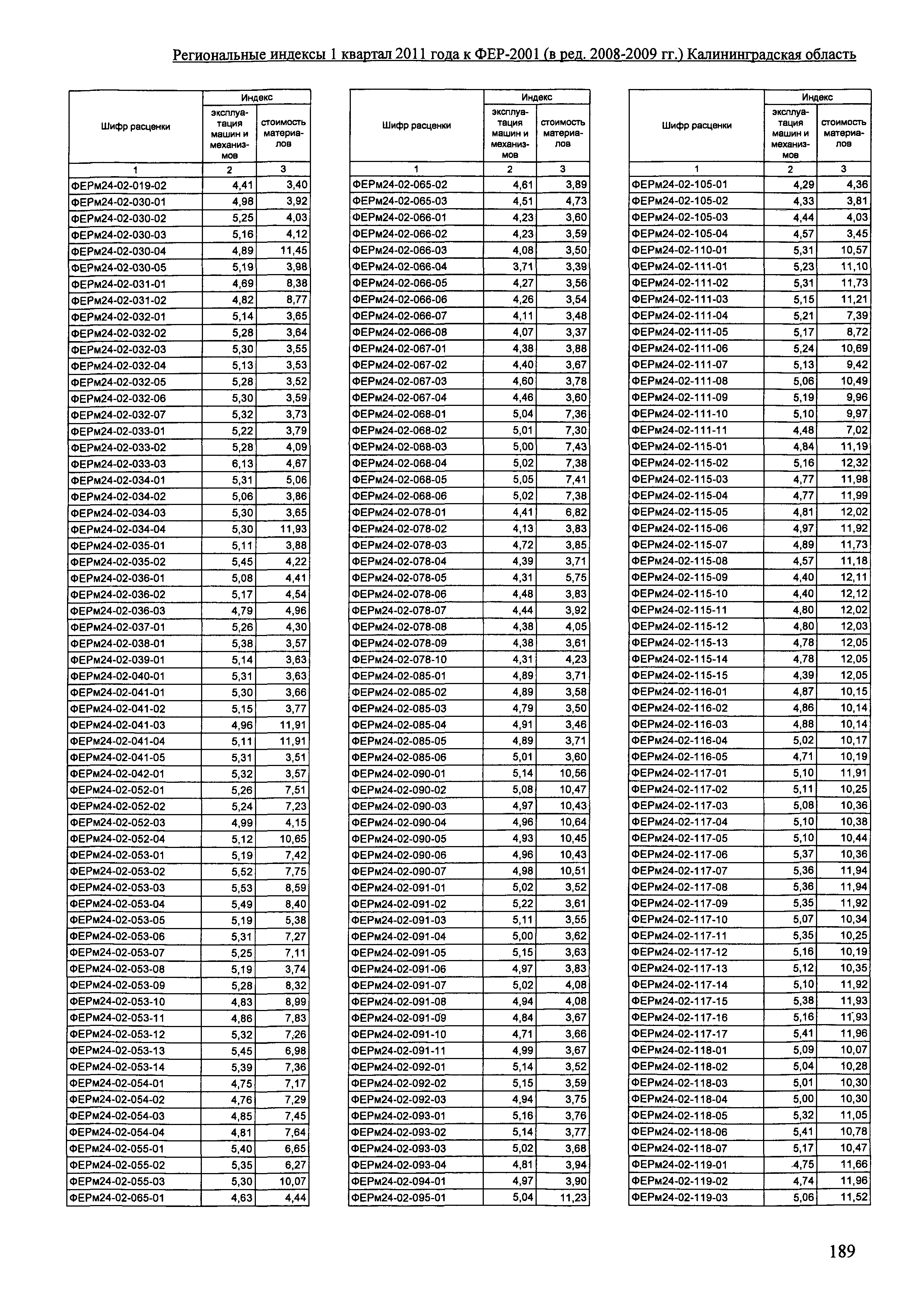 Региональные индексы 1 квартал 2011 года к ФЕР-2001 (в ред. 2008-2009 гг.) Калининградская область

| Шифр расценки | Индекс эксплуатация машин и механизмов | Индекс стоимость материалов |
|---|---|---|
| 1 | 2 | 3 |
| ФЕРм24-02-019-02 | 4,41 | 3,40 |
| ФЕРм24-02-030-01 | 4,98 | 3,92 |
| ФЕРм24-02-030-02 | 5,25 | 4,03 |
| ФЕРм24-02-030-03 | 5,16 | 4,12 |
| ФЕРм24-02-030-04 | 4,89 | 11,45 |
| ФЕРм24-02-030-05 | 5,19 | 3,98 |
| ФЕРм24-02-031-01 | 4,69 | 8,38 |
| ФЕРм24-02-031-02 | 4,82 | 8,77 |
| ФЕРм24-02-032-01 | 5,14 | 3,65 |
| ФЕРм24-02-032-02 | 5,28 | 3,64 |
| ФЕРм24-02-032-03 | 5,30 | 3,55 |
| ФЕРм24-02-032-04 | 5,13 | 3,53 |
| ФЕРм24-02-032-05 | 5,28 | 3,52 |
| ФЕРм24-02-032-06 | 5,30 | 3,59 |
| ФЕРм24-02-032-07 | 5,32 | 3,73 |
| ФЕРм24-02-033-01 | 5,22 | 3,79 |
| ФЕРм24-02-033-02 | 5,28 | 4,09 |
| ФЕРм24-02-033-03 | 6,13 | 4,67 |
| ФЕРм24-02-034-01 | 5,31 | 5,06 |
| ФЕРм24-02-034-02 | 5,06 | 3,86 |
| ФЕРм24-02-034-03 | 5,30 | 3,65 |
| ФЕРм24-02-034-04 | 5,30 | 11,93 |
| ФЕРм24-02-035-01 | 5,11 | 3,88 |
| ФЕРм24-02-035-02 | 5,45 | 4,22 |
| ФЕРм24-02-036-01 | 5,08 | 4,41 |
| ФЕРм24-02-036-02 | 5,17 | 4,54 |
| ФЕРм24-02-036-03 | 4,79 | 4,96 |
| ФЕРм24-02-037-01 | 5,26 | 4,30 |
| ФЕРм24-02-038-01 | 5,38 | 3,57 |
| ФЕРм24-02-039-01 | 5,14 | 3,63 |
| ФЕРм24-02-040-01 | 5,31 | 3,63 |
| ФЕРм24-02-041-01 | 5,30 | 3,66 |
| ФЕРм24-02-041-02 | 5,15 | 3,77 |
| ФЕРм24-02-041-03 | 4,96 | 11,91 |
| ФЕРм24-02-041-04 | 5,11 | 11,91 |
| ФЕРм24-02-041-05 | 5,31 | 3,51 |
| ФЕРм24-02-042-01 | 5,32 | 3,57 |
| ФЕРм24-02-052-01 | 5,26 | 7,51 |
| ФЕРм24-02-052-02 | 5,24 | 7,23 |
| ФЕРм24-02-052-03 | 4,99 | 4,15 |
| ФЕРм24-02-052-04 | 5,12 | 10,65 |
| ФЕРм24-02-053-01 | 5,19 | 7,42 |
| ФЕРм24-02-053-02 | 5,52 | 7,75 |
| ФЕРм24-02-053-03 | 5,53 | 8,59 |
| ФЕРм24-02-053-04 | 5,49 | 8,40 |
| ФЕРм24-02-053-05 | 5,19 | 5,38 |
| ФЕРм24-02-053-06 | 5,31 | 7,27 |
| ФЕРм24-02-053-07 | 5,25 | 7,11 |
| ФЕРм24-02-053-08 | 5,19 | 3,74 |
| ФЕРм24-02-053-09 | 5,28 | 8,32 |
| ФЕРм24-02-053-10 | 4,83 | 8,99 |
| ФЕРм24-02-053-11 | 4,86 | 7,83 |
| ФЕРм24-02-053-12 | 5,32 | 7,26 |
| ФЕРм24-02-053-13 | 5,45 | 6,98 |
| ФЕРм24-02-053-14 | 5,39 | 7,36 |
| ФЕРм24-02-054-01 | 4,75 | 7,17 |
| ФЕРм24-02-054-02 | 4,76 | 7,29 |
| ФЕРм24-02-054-03 | 4,85 | 7,45 |
| ФЕРм24-02-054-04 | 4,81 | 7,64 |
| ФЕРм24-02-055-01 | 5,40 | 6,65 |
| ФЕРм24-02-055-02 | 5,35 | 6,27 |
| ФЕРм24-02-055-03 | 5,30 | 10,07 |
| ФЕРм24-02-065-01 | 4,63 | 4,44 |

| Шифр расценки | Индекс эксплуатация машин и механизмов | Индекс стоимость материалов |
|---|---|---|
| 1 | 2 | 3 |
| ФЕРм24-02-065-02 | 4,61 | 3,89 |
| ФЕРм24-02-065-03 | 4,51 | 4,73 |
| ФЕРм24-02-066-01 | 4,23 | 3,60 |
| ФЕРм24-02-066-02 | 4,23 | 3,59 |
| ФЕРм24-02-066-03 | 4,08 | 3,50 |
| ФЕРм24-02-066-04 | 3,71 | 3,39 |
| ФЕРм24-02-066-05 | 4,27 | 3,56 |
| ФЕРм24-02-066-06 | 4,26 | 3,54 |
| ФЕРм24-02-066-07 | 4,11 | 3,48 |
| ФЕРм24-02-066-08 | 4,07 | 3,37 |
| ФЕРм24-02-067-01 | 4,38 | 3,88 |
| ФЕРм24-02-067-02 | 4,40 | 3,67 |
| ФЕРм24-02-067-03 | 4,60 | 3,78 |
| ФЕРм24-02-067-04 | 4,46 | 3,60 |
| ФЕРм24-02-068-01 | 5,04 | 7,36 |
| ФЕРм24-02-068-02 | 5,01 | 7,30 |
| ФЕРм24-02-068-03 | 5,00 | 7,43 |
| ФЕРм24-02-068-04 | 5,02 | 7,38 |
| ФЕРм24-02-068-05 | 5,05 | 7,41 |
| ФЕРм24-02-068-06 | 5,02 | 7,38 |
| ФЕРм24-02-078-01 | 4,41 | 6,82 |
| ФЕРм24-02-078-02 | 4,13 | 3,83 |
| ФЕРм24-02-078-03 | 4,72 | 3,85 |
| ФЕРм24-02-078-04 | 4,39 | 3,71 |
| ФЕРм24-02-078-05 | 4,31 | 5,75 |
| ФЕРм24-02-078-06 | 4,48 | 3,83 |
| ФЕРм24-02-078-07 | 4,44 | 3,92 |
| ФЕРм24-02-078-08 | 4,38 | 4,05 |
| ФЕРм24-02-078-09 | 4,38 | 3,61 |
| ФЕРм24-02-078-10 | 4,31 | 4,23 |
| ФЕРм24-02-085-01 | 4,89 | 3,71 |
| ФЕРм24-02-085-02 | 4,89 | 3,58 |
| ФЕРм24-02-085-03 | 4,79 | 3,50 |
| ФЕРм24-02-085-04 | 4,91 | 3,46 |
| ФЕРм24-02-085-05 | 4,89 | 3,71 |
| ФЕРм24-02-085-06 | 5,01 | 3,60 |
| ФЕРм24-02-090-01 | 5,14 | 10,56 |
| ФЕРм24-02-090-02 | 5,08 | 10,47 |
| ФЕРм24-02-090-03 | 4,97 | 10,43 |
| ФЕРм24-02-090-04 | 4,96 | 10,64 |
| ФЕРм24-02-090-05 | 4,93 | 10,45 |
| ФЕРм24-02-090-06 | 4,96 | 10,43 |
| ФЕРм24-02-090-07 | 4,98 | 10,51 |
| ФЕРм24-02-091-01 | 5,02 | 3,52 |
| ФЕРм24-02-091-02 | 5,22 | 3,61 |
| ФЕРм24-02-091-03 | 5,11 | 3,55 |
| ФЕРм24-02-091-04 | 5,00 | 3,62 |
| ФЕРм24-02-091-05 | 5,15 | 3,63 |
| ФЕРм24-02-091-06 | 4,97 | 3,83 |
| ФЕРм24-02-091-07 | 5,02 | 4,08 |
| ФЕРм24-02-091-08 | 4,94 | 4,08 |
| ФЕРм24-02-091-09 | 4,84 | 3,67 |
| ФЕРм24-02-091-10 | 4,71 | 3,66 |
| ФЕРм24-02-091-11 | 4,99 | 3,67 |
| ФЕРм24-02-092-01 | 5,14 | 3,52 |
| ФЕРм24-02-092-02 | 5,15 | 3,59 |
| ФЕРм24-02-092-03 | 4,94 | 3,75 |
| ФЕРм24-02-093-01 | 5,16 | 3,76 |
| ФЕРм24-02-093-02 | 5,14 | 3,77 |
| ФЕРм24-02-093-03 | 5,02 | 3,68 |
| ФЕРм24-02-093-04 | 4,81 | 3,94 |
| ФЕРм24-02-094-01 | 4,97 | 3,90 |
| ФЕРм24-02-095-01 | 5,04 | 11,23 |

| Шифр расценки | Индекс эксплуатация машин и механизмов | Индекс стоимость материалов |
|---|---|---|
| 1 | 2 | 3 |
| ФЕРм24-02-105-01 | 4,29 | 4,36 |
| ФЕРм24-02-105-02 | 4,33 | 3,81 |
| ФЕРм24-02-105-03 | 4,44 | 4,03 |
| ФЕРм24-02-105-04 | 4,57 | 3,45 |
| ФЕРм24-02-110-01 | 5,31 | 10,57 |
| ФЕРм24-02-111-01 | 5,23 | 11,10 |
| ФЕРм24-02-111-02 | 5,31 | 11,73 |
| ФЕРм24-02-111-03 | 5,15 | 11,21 |
| ФЕРм24-02-111-04 | 5,21 | 7,39 |
| ФЕРм24-02-111-05 | 5,17 | 8,72 |
| ФЕРм24-02-111-06 | 5,24 | 10,69 |
| ФЕРм24-02-111-07 | 5,13 | 9,42 |
| ФЕРм24-02-111-08 | 5,06 | 10,49 |
| ФЕРм24-02-111-09 | 5,19 | 9,96 |
| ФЕРм24-02-111-10 | 5,10 | 9,97 |
| ФЕРм24-02-111-11 | 4,48 | 7,02 |
| ФЕРм24-02-115-01 | 4,84 | 11,19 |
| ФЕРм24-02-115-02 | 5,16 | 12,32 |
| ФЕРм24-02-115-03 | 4,77 | 11,98 |
| ФЕРм24-02-115-04 | 4,77 | 11,99 |
| ФЕРм24-02-115-05 | 4,81 | 12,02 |
| ФЕРм24-02-115-06 | 4,97 | 11,92 |
| ФЕРм24-02-115-07 | 4,89 | 11,73 |
| ФЕРм24-02-115-08 | 4,57 | 11,18 |
| ФЕРм24-02-115-09 | 4,40 | 12,11 |
| ФЕРм24-02-115-10 | 4,40 | 12,12 |
| ФЕРм24-02-115-11 | 4,80 | 12,02 |
| ФЕРм24-02-115-12 | 4,80 | 12,03 |
| ФЕРм24-02-115-13 | 4,78 | 12,05 |
| ФЕРм24-02-115-14 | 4,78 | 12,05 |
| ФЕРм24-02-115-15 | 4,39 | 12,05 |
| ФЕРм24-02-116-01 | 4,87 | 10,15 |
| ФЕРм24-02-116-02 | 4,86 | 10,14 |
| ФЕРм24-02-116-03 | 4,88 | 10,14 |
| ФЕРм24-02-116-04 | 5,02 | 10,17 |
| ФЕРм24-02-116-05 | 4,71 | 10,19 |
| ФЕРм24-02-117-01 | 5,10 | 11,91 |
| ФЕРм24-02-117-02 | 5,11 | 10,25 |
| ФЕРм24-02-117-03 | 5,08 | 10,36 |
| ФЕРм24-02-117-04 | 5,10 | 10,38 |
| ФЕРм24-02-117-05 | 5,10 | 10,44 |
| ФЕРм24-02-117-06 | 5,37 | 10,36 |
| ФЕРм24-02-117-07 | 5,36 | 11,94 |
| ФЕРм24-02-117-08 | 5,36 | 11,94 |
| ФЕРм24-02-117-09 | 5,35 | 11,92 |
| ФЕРм24-02-117-10 | 5,07 | 10,34 |
| ФЕРм24-02-117-11 | 5,35 | 10,25 |
| ФЕРм24-02-117-12 | 5,16 | 10,19 |
| ФЕРм24-02-117-13 | 5,12 | 10,35 |
| ФЕРм24-02-117-14 | 5,10 | 11,92 |
| ФЕРм24-02-117-15 | 5,38 | 11,93 |
| ФЕРм24-02-117-16 | 5,16 | 11,93 |
| ФЕРм24-02-117-17 | 5,41 | 11,96 |
| ФЕРм24-02-118-01 | 5,09 | 10,07 |
| ФЕРм24-02-118-02 | 5,04 | 10,28 |
| ФЕРм24-02-118-03 | 5,01 | 10,30 |
| ФЕРм24-02-118-04 | 5,00 | 10,30 |
| ФЕРм24-02-118-05 | 5,32 | 11,05 |
| ФЕРм24-02-118-06 | 5,41 | 10,78 |
| ФЕРм24-02-118-07 | 5,17 | 10,47 |
| ФЕРм24-02-119-01 | 4,75 | 11,66 |
| ФЕРм24-02-119-02 | 4,74 | 11,96 |
| ФЕРм24-02-119-03 | 5,06 | 11,52 |

189